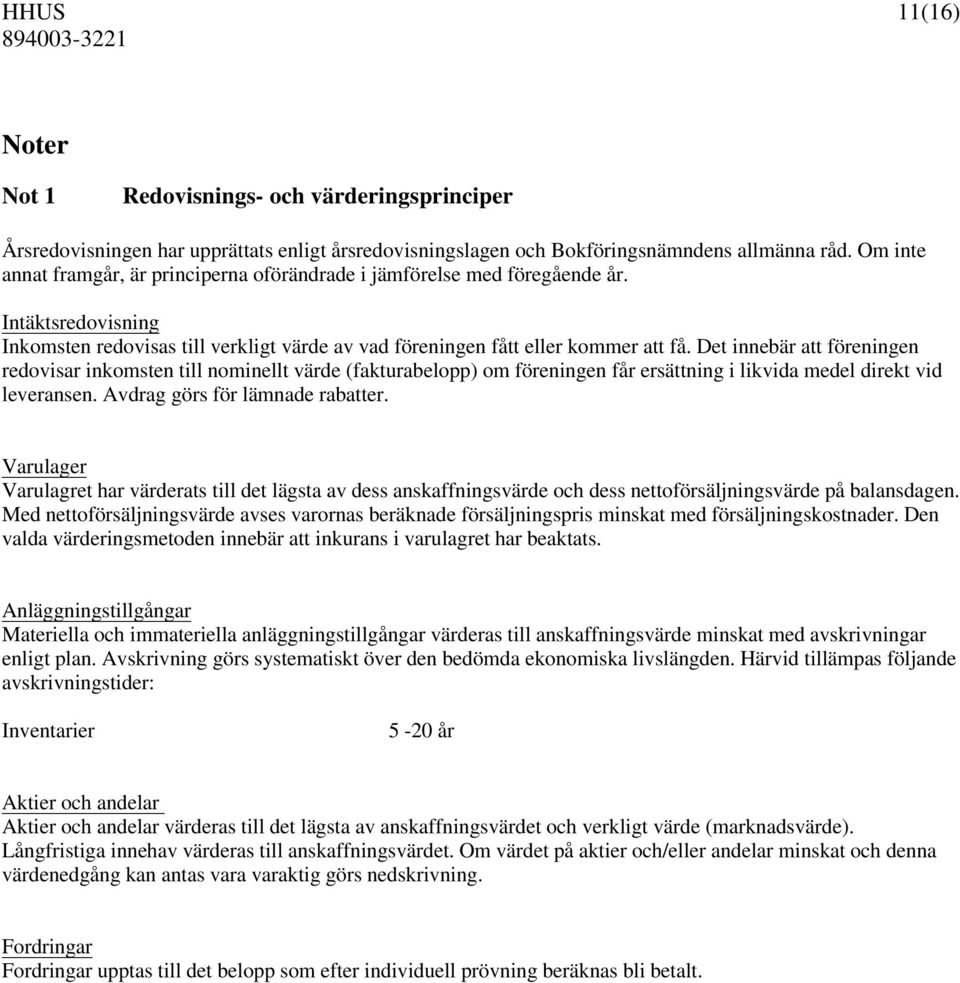 HHUS 11(16)
894003-3221

Noter

Not 1 Redovisnings- och värderingsprinciper

Årsredovisningen har upprättats enligt årsredovisningslagen och Bokföringsnämndens allmänna råd. Om inte annat framgår, är principerna oförändrade i jämförelse med föregående år.

Intäktsredovisning
Inkomsten redovisas till verkligt värde av vad föreningen fått eller kommer att få. Det innebär att föreningen redovisar inkomsten till nominellt värde (fakturabelopp) om föreningen får ersättning i likvida medel direkt vid leveransen. Avdrag görs för lämnade rabatter.

Varulager
Varulagret har värderats till det lägsta av dess anskaffningsvärde och dess nettoförsäljningsvärde på balansdagen. Med nettoförsäljningsvärde avses varornas beräknade försäljningspris minskat med försäljningskostnader. Den valda värderingsmetoden innebär att inkurans i varulagret har beaktats.

Anläggningstillgångar
Materiella och immateriella anläggningstillgångar värderas till anskaffningsvärde minskat med avskrivningar enligt plan. Avskrivning görs systematiskt över den bedömda ekonomiska livslängden. Härvid tillämpas följande avskrivningstider:

Inventarier 5 -20 år

Aktier och andelar
Aktier och andelar värderas till det lägsta av anskaffningsvärdet och verkligt värde (marknadsvärde). Långfristiga innehav värderas till anskaffningsvärdet. Om värdet på aktier och/eller andelar minskat och denna värdenedgång kan antas vara varaktig görs nedskrivning.

Fordringar
Fordringar upptas till det belopp som efter individuell prövning beräknas bli betalt.